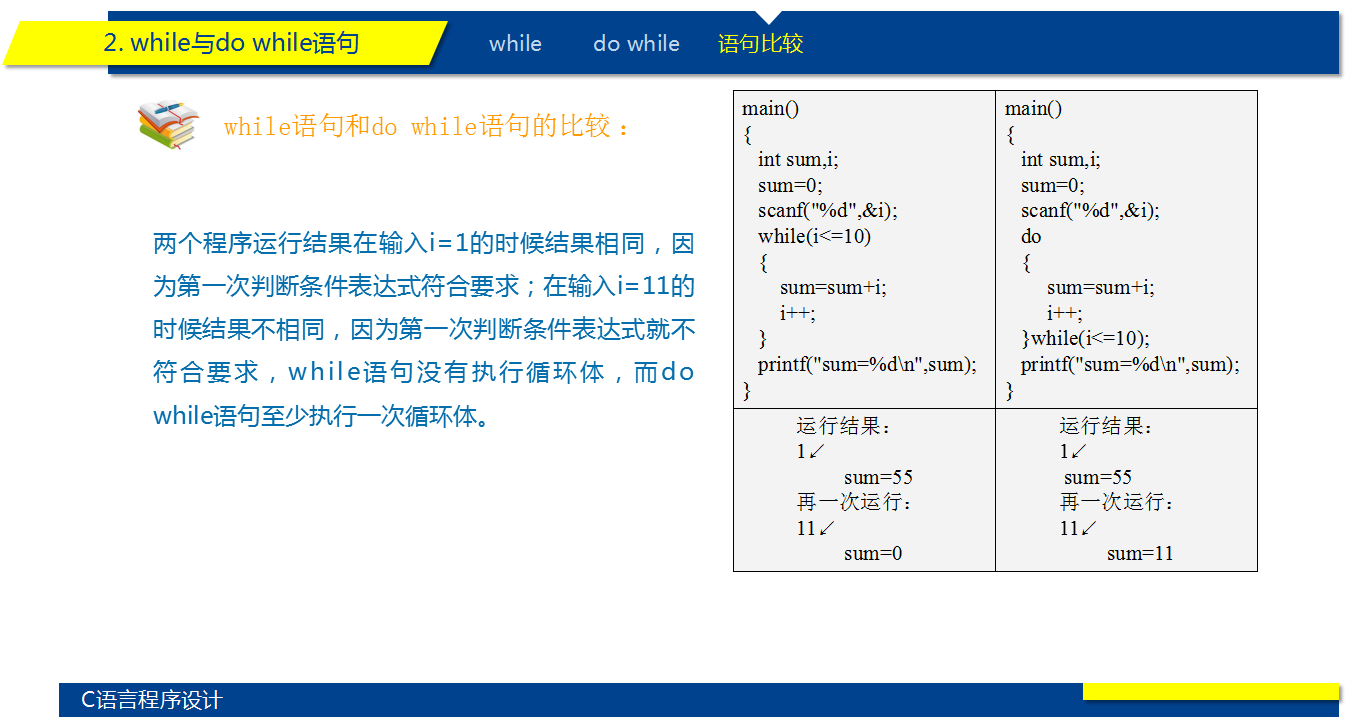 2. while与do while语句

while do while 语句比较

while语句和do while语句的比较：

两个程序运行结果在输入i=1的时候结果相同，因为第一次判断条件表达式符合要求；在输入i=11的时候结果不相同，因为第一次判断条件表达式就不符合要求，while语句没有执行循环体，而do while语句至少执行一次循环体。

| main()<br>{<br>int sum,i;<br>sum=0;<br>scanf("%d",&i);<br>while(i<=10)<br>{<br>sum=sum+i;<br>i++;<br>}<br>printf("sum=%d\n",sum);<br>} | main()<br>{<br>int sum,i;<br>sum=0;<br>scanf("%d",&i);<br>do<br>{<br>sum=sum+i;<br>i++;<br>}while(i<=10);<br>printf("sum=%d\n",sum);<br>} |
|---|---|
| 运行结果：<br>1↙<br>sum=55<br>再一次运行：<br>11↙<br>sum=0 | 运行结果：<br>1↙<br>sum=55<br>再一次运行：<br>11↙<br>sum=11 |

C语言程序设计